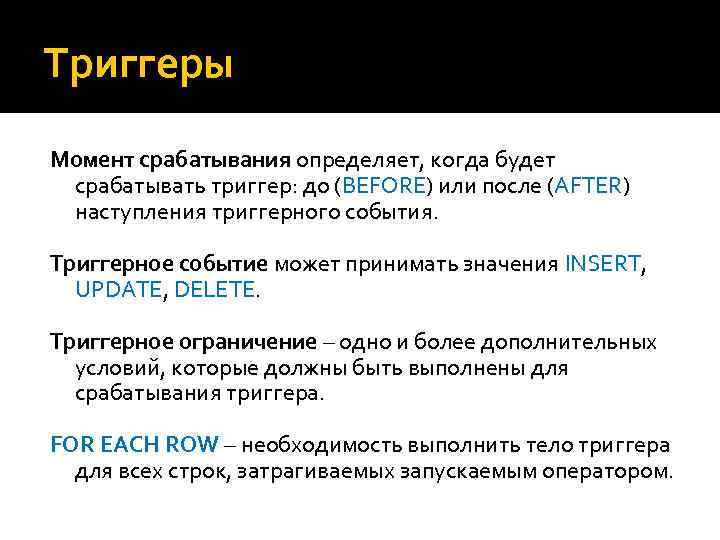 Триггеры

Момент срабатывания определяет, когда будет срабатывать триггер: до (BEFORE) или после (AFTER) наступления триггерного события.

Триггерное событие может принимать значения INSERT, UPDATE, DELETE.

Триггерное ограничение – одно и более дополнительных условий, которые должны быть выполнены для срабатывания триггера.

FOR EACH ROW – необходимость выполнить тело триггера для всех строк, затрагиваемых запускаемым оператором.